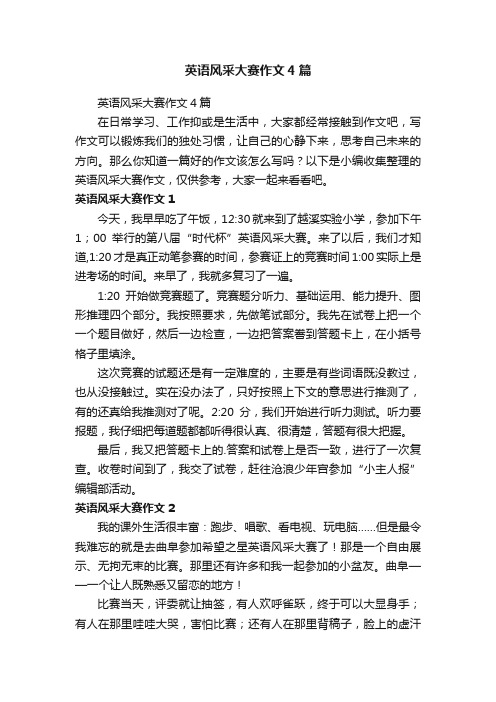 英语风采大赛作文4篇

英语风采大赛作文4篇

在日常学习、工作抑或是生活中，大家都经常接触到作文吧，写作文可以锻炼我们的独处习惯，让自己的心静下来，思考自己未来的方向。那么你知道一篇好的作文该怎么写吗？以下是小编收集整理的英语风采大赛作文，仅供参考，大家一起来看看吧。

英语风采大赛作文1

今天，我早早吃了午饭，12:30就来到了越溪实验小学，参加下午1；00 举行的第八届“时代杯”英语风采大赛。来了以后，我们才知道,1:20才是真正动笔参赛的时间，参赛证上的竞赛时间1:00实际上是进考场的时间。来早了，我就多复习了一遍。

1:20 开始做竞赛题了。竞赛题分听力、基础运用、能力提升、图形推理四个部分。我按照要求，先做笔试部分。我先在试卷上把一个一个题目做好，然后一边检查，一边把答案誊到答题卡上，在小括号格子里填涂。

这次竞赛的试题还是有一定难度的，主要是有些词语既没教过，也从没接触过。实在没办法了，只好按照上下文的意思进行推测了，有的还真给我推测对了呢。2:20 分，我们开始进行听力测试。听力要报题，我仔细把每道题都都听得很认真、很清楚，答题有很大把握。

最后，我又把答题卡上的.答案和试卷上是否一致，进行了一次复查。收卷时间到了，我交了试卷，赶往沧浪少年宫参加“小主人报”编辑部活动。

英语风采大赛作文2

我的课外生活很丰富：跑步、唱歌、看电视、玩电脑……但是最令我难忘的就是去曲阜参加希望之星英语风采大赛了！那是一个自由展示、无拘无束的比赛。那里还有许多和我一起参加的小盆友。曲阜——一个让人既熟悉又留恋的地方！

比赛当天，评委就让抽签，有人欢呼雀跃，终于可以大显身手；有人在那里哇哇大哭，害怕比赛；还有人在那里背稿子，脸上的虚汗